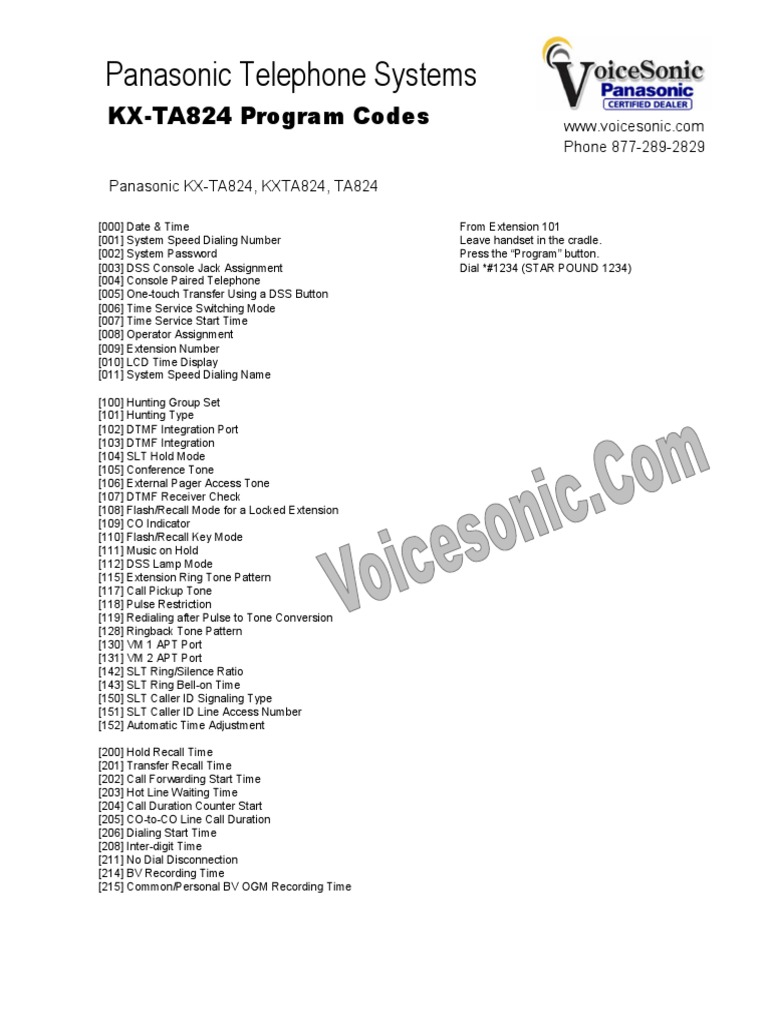 Panasonic Telephone Systems
KX-TA824 Program Codes

VoiceSonic Panasonic CERTIFIED DEALER
www.voicesonic.com
Phone 877-289-2829

Panasonic KX-TA824, KXTA824, TA824

[000] Date & Time
[001] System Speed Dialing Number
[002] System Password
[003] DSS Console Jack Assignment
[004] Console Paired Telephone
[005] One-touch Transfer Using a DSS Button
[006] Time Service Switching Mode
[007] Time Service Start Time
[008] Operator Assignment
[009] Extension Number
[010] LCD Time Display
[011] System Speed Dialing Name

[100] Hunting Group Set
[101] Hunting Type
[102] DTMF Integration Port
[103] DTMF Integration
[104] SLT Hold Mode
[105] Conference Tone
[106] External Pager Access Tone
[107] DTMF Receiver Check
[108] Flash/Recall Mode for a Locked Extension
[109] CO Indicator
[110] Flash/Recall Key Mode
[111] Music on Hold
[112] DSS Lamp Mode
[115] Extension Ring Tone Pattern
[117] Call Pickup Tone
[118] Pulse Restriction
[119] Redialing after Pulse to Tone Conversion
[128] Ringback Tone Pattern
[130] VM 1 APT Port
[131] VM 2 APT Port
[142] SLT Ring/Silence Ratio
[143] SLT Ring Bell-on Time
[150] SLT Caller ID Signaling Type
[151] SLT Caller ID Line Access Number
[152] Automatic Time Adjustment

[200] Hold Recall Time
[201] Transfer Recall Time
[202] Call Forwarding Start Time
[203] Hot Line Waiting Time
[204] Call Duration Counter Start
[205] CO-to-CO Line Call Duration
[206] Dialing Start Time
[208] Inter-digit Time
[211] No Dial Disconnection
[214] BV Recording Time
[215] Common/Personal BV OGM Recording Time

From Extension 101
Leave handset in the cradle.
Press the "Program" button.
Dial *#1234 (STAR POUND 1234)

Voicesonic.Com